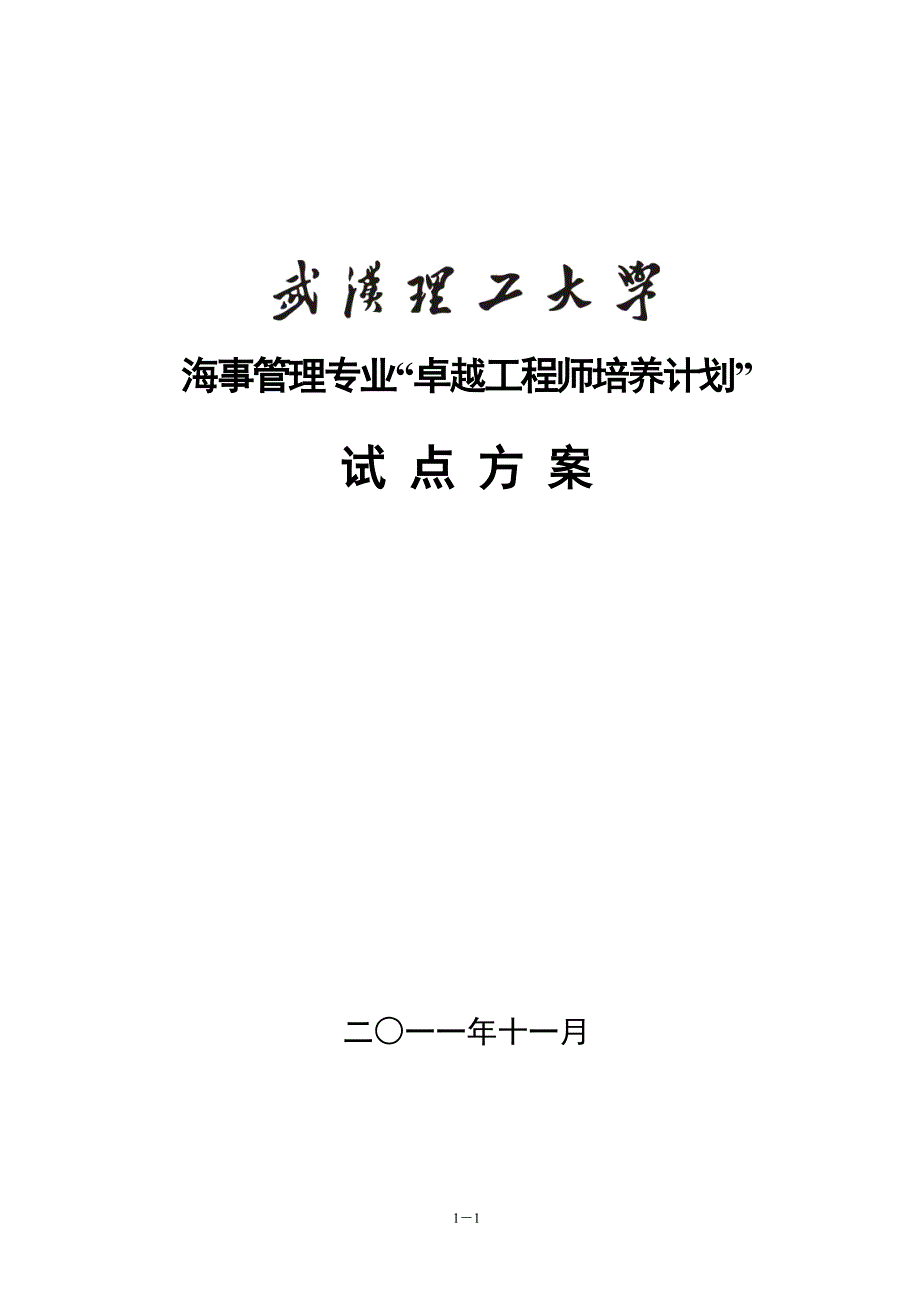 武漢理工大學

海事管理专业“卓越工程师培养计划”

试 点 方 案

二〇一一年十一月

1－1